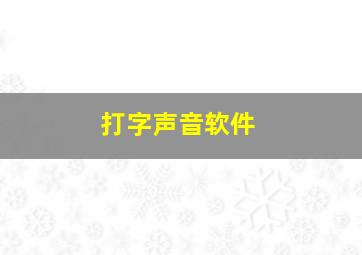 打字声音软件